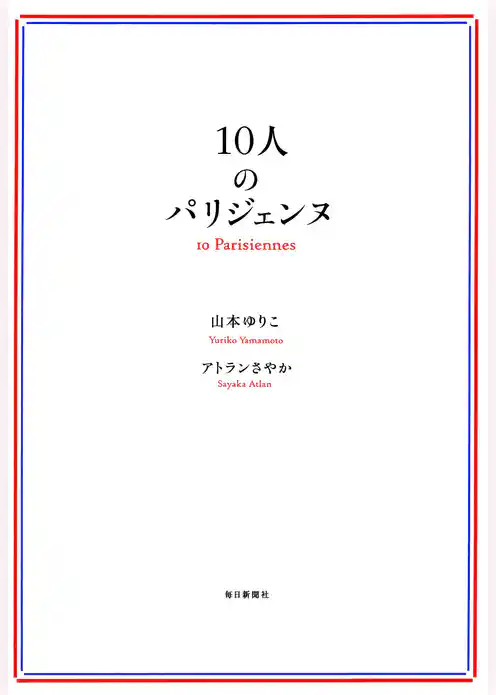 10人
の
パリジェンヌ
10 Parisiennes

山本ゆりこ
Yuriko Yamamoto

アトランさやか
Sayaka Atlan

毎日新聞社